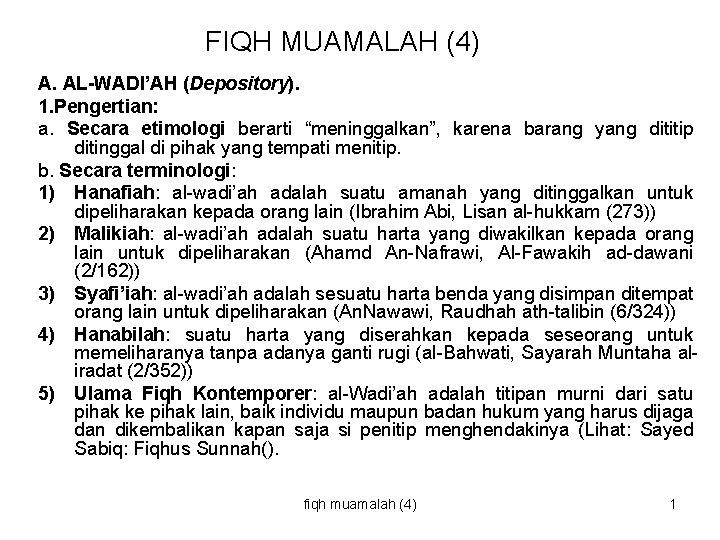 FIQH MUAMALAH (4)

A. AL-WADI'AH (Depository).

1.Pengertian:

a. Secara etimologi berarti "meninggalkan", karena barang yang dititip ditinggal di pihak yang tempati menitip.

b. Secara terminologi:

1) Hanafiah: al-wadi'ah adalah suatu amanah yang ditinggalkan untuk dipeliharakan kepada orang lain (Ibrahim Abi, Lisan al-hukkam (273))

2) Malikiah: al-wadi'ah adalah suatu harta yang diwakilkan kepada orang lain untuk dipeliharakan (Ahamd An-Nafrawi, Al-Fawakih ad-dawani (2/162))

3) Syafi'iah: al-wadi'ah adalah sesuatu harta benda yang disimpan ditempat orang lain untuk dipeliharakan (AnNawawi, Raudhah ath-talibin (6/324))

4) Hanabilah: suatu harta yang diserahkan kepada seseorang untuk memeliharanya tanpa adanya ganti rugi (al-Bahwati, Sayarah Muntaha al-iradat (2/352))

5) Ulama Fiqh Kontemporer: al-Wadi'ah adalah titipan murni dari satu pihak ke pihak lain, baik individu maupun badan hukum yang harus dijaga dan dikembalikan kapan saja si penitip menghendakinya (Lihat: Sayed Sabiq: Fiqhus Sunnah().

fiqh muamalah (4)

1